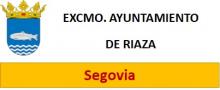 EXCMO. AYUNTAMIENTO

DE RIAZA

Segovia